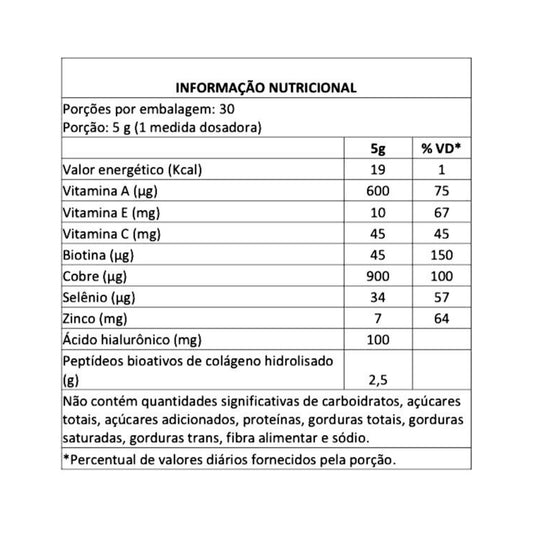 INFORMAÇÃO NUTRICIONAL

Porções por embalagem: 30
Porção: 5 g (1 medida dosadora)

| | 5g | % VD* |
|---|---|---|
| Valor energético (Kcal) | 19 | 1 |
| Vitamina A (µg) | 600 | 75 |
| Vitamina E (mg) | 10 | 67 |
| Vitamina C (mg) | 45 | 45 |
| Biotina (µg) | 45 | 150 |
| Cobre (µg) | 900 | 100 |
| Selênio (µg) | 34 | 57 |
| Zinco (mg) | 7 | 64 |
| Ácido hialurônico (mg) | 100 | |
| Peptídeos bioativos de colágeno hidrolisado (g) | 2,5 | |

Não contém quantidades significativas de carboidratos, açúcares totais, açúcares adicionados, proteínas, gorduras totais, gorduras saturadas, gorduras trans, fibra alimentar e sódio.

*Percentual de valores diários fornecidos pela porção.